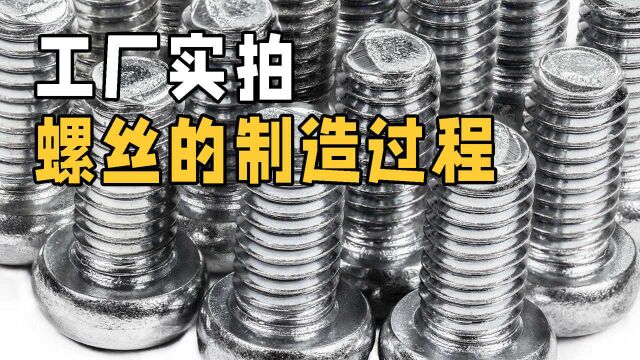 工厂实拍
螺丝的制造过程